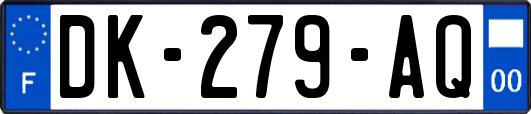 F
DK-279-AQ
00